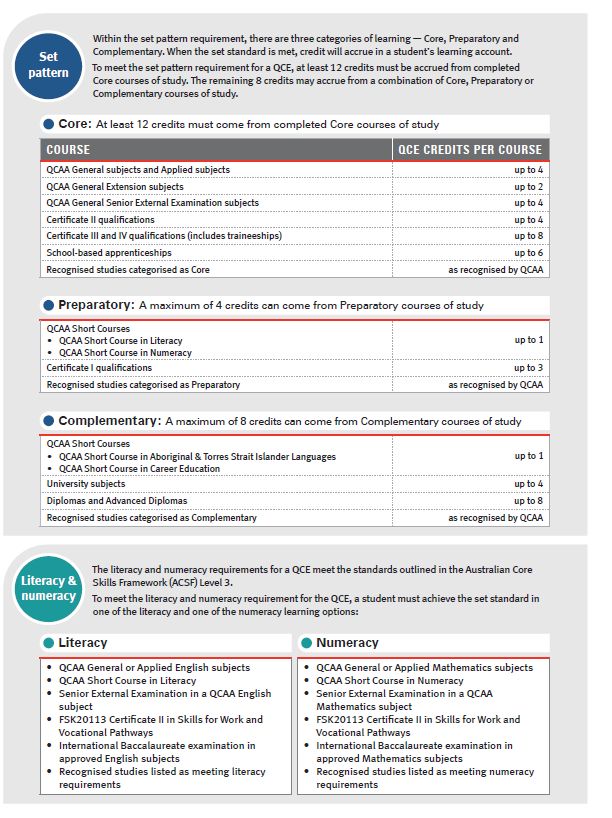 Set pattern

Within the set pattern requirement, there are three categories of learning — Core, Preparatory and Complementary. When the set standard is met, credit will accrue in a student's learning account.

To meet the set pattern requirement for a QCE, at least 12 credits must be accrued from completed Core courses of study. The remaining 8 credits may accrue from a combination of Core, Preparatory or Complementary courses of study.

Core: At least 12 credits must come from completed Core courses of study

| COURSE | QCE CREDITS PER COURSE |
|---|---|
| QCAA General subjects and Applied subjects | up to 4 |
| QCAA General Extension subjects | up to 2 |
| QCAA General Senior External Examination subjects | up to 4 |
| Certificate II qualifications | up to 4 |
| Certificate III and IV qualifications (includes traineeships) | up to 8 |
| School-based apprenticeships | up to 6 |
| Recognised studies categorised as Core | as recognised by QCAA |

Preparatory: A maximum of 4 credits can come from Preparatory courses of study

| | |
|---|---|
| QCAA Short Courses • QCAA Short Course in Literacy • QCAA Short Course in Numeracy | up to 1 |
| Certificate I qualifications | up to 3 |
| Recognised studies categorised as Preparatory | as recognised by QCAA |

Complementary: A maximum of 8 credits can come from Complementary courses of study

| | |
|---|---|
| QCAA Short Courses • QCAA Short Course in Aboriginal & Torres Strait Islander Languages • QCAA Short Course in Career Education | up to 1 |
| University subjects | up to 4 |
| Diplomas and Advanced Diplomas | up to 8 |
| Recognised studies categorised as Complementary | as recognised by QCAA |

Literacy & numeracy

The literacy and numeracy requirements for a QCE meet the standards outlined in the Australian Core Skills Framework (ACSF) Level 3.

To meet the literacy and numeracy requirement for the QCE, a student must achieve the set standard in one of the literacy and one of the numeracy learning options:

Literacy
• QCAA General or Applied English subjects
• QCAA Short Course in Literacy
• Senior External Examination in a QCAA English subject
• FSK20113 Certificate II in Skills for Work and Vocational Pathways
• International Baccalaureate examination in approved English subjects
• Recognised studies listed as meeting literacy requirements

Numeracy
• QCAA General or Applied Mathematics subjects
• QCAA Short Course in Numeracy
• Senior External Examination in a QCAA Mathematics subject
• FSK20113 Certificate II in Skills for Work and Vocational Pathways
• International Baccalaureate examination in approved Mathematics subjects
• Recognised studies listed as meeting numeracy requirements